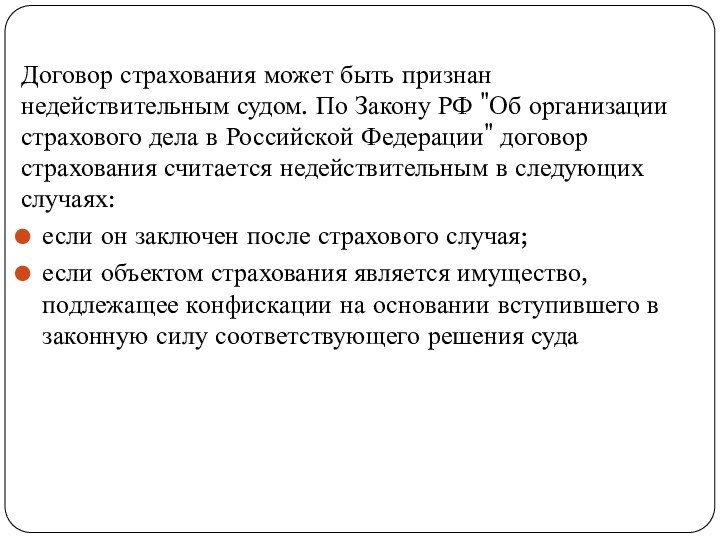 Договор страхования может быть признан недействительным судом. По Закону РФ "Об организации страхового дела в Российской Федерации" договор страхования считается недействительным в следующих случаях:

если он заключен после страхового случая;

если объектом страхования является имущество, подлежащее конфискации на основании вступившего в законную силу соответствующего решения суда